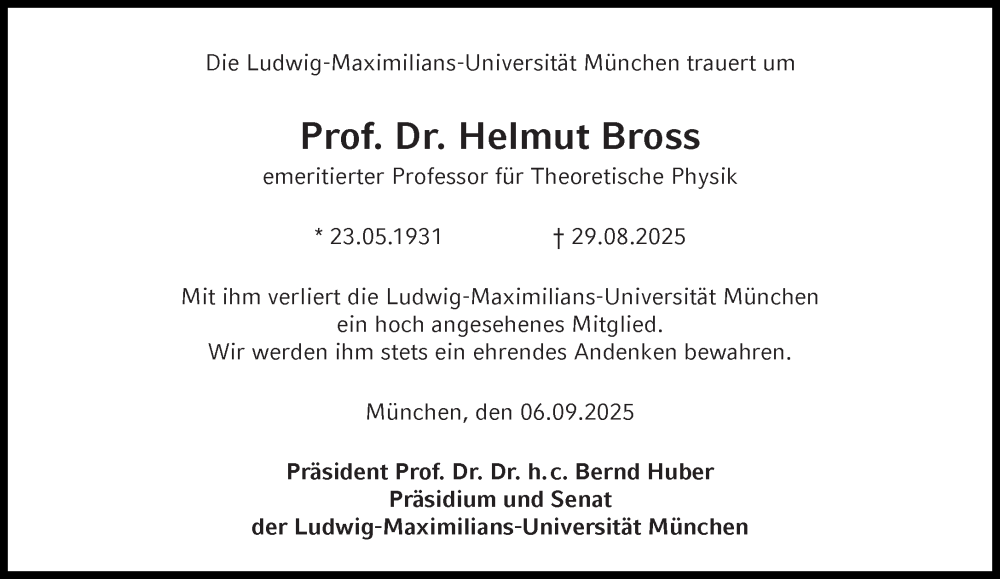 Die Ludwig-Maximilians-Universität München trauert um

Prof. Dr. Helmut Bross
emeritierter Professor für Theoretische Physik

* 23.05.1931 † 29.08.2025

Mit ihm verliert die Ludwig-Maximilians-Universität München ein hoch angesehenes Mitglied. Wir werden ihm stets ein ehrendes Andenken bewahren.

München, den 06.09.2025

Präsident Prof. Dr. Dr. h.c. Bernd Huber
Präsidium und Senat
der Ludwig-Maximilians-Universität München